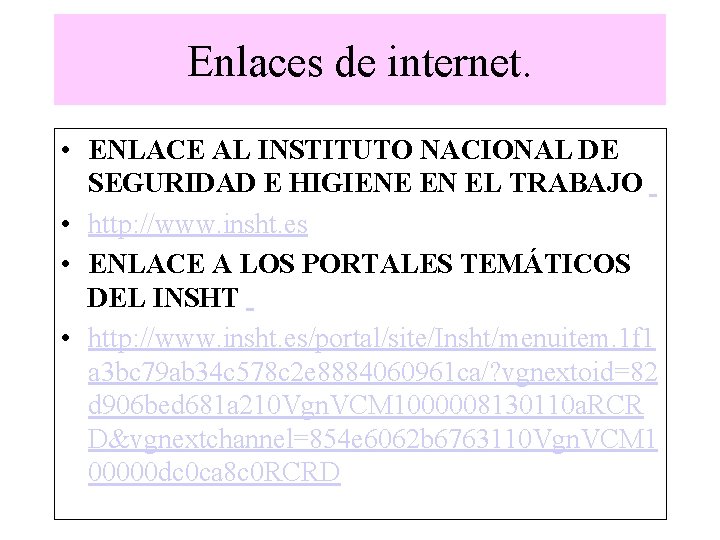 Enlaces de internet.

• ENLACE AL INSTITUTO NACIONAL DE SEGURIDAD E HIGIENE EN EL TRABAJO

• http://www.insht.es

• ENLACE A LOS PORTALES TEMÁTICOS DEL INSHT

• http://www.insht.es/portal/site/Insht/menuitem.1f1a3bc79ab34c578c2e8884060961ca/?vgnextoid=82d906bed681a210VgnVCM1000008130110aRCRD&vgnextchannel=854e6062b6763110VgnVCM100000dc0ca8c0RCRD